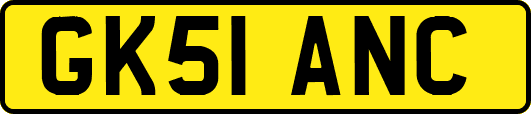 GK51 ANC